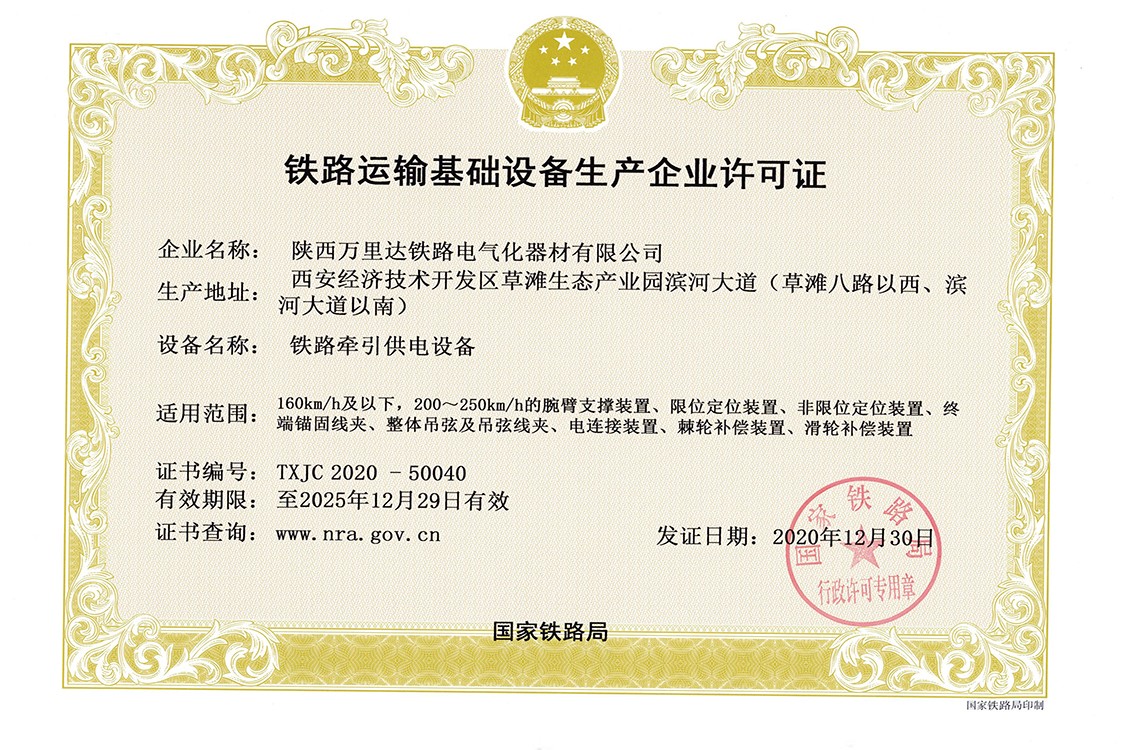 铁路运输基础设备生产企业许可证

企业名称： 陕西万里达铁路电气化器材有限公司

生产地址： 西安经济技术开发区草滩生态产业园滨河大道（草滩八路以西、滨河大道以南）

设备名称： 铁路牵引供电设备

适用范围： 160km/h及以下，200～250km/h的腕臂支撑装置、限位定位装置、非限位定位装置、终端锚固线夹、整体吊弦及吊弦线夹、电连接装置、棘轮补偿装置、滑轮补偿装置

证书编号： TXJC 2020 - 50040

有效期限： 至2025年12月29日有效

证书查询： www.nra.gov.cn

发证日期： 2020年12月30日

国家铁路局
行政许可专用章

国家铁路局

国家铁路局印制